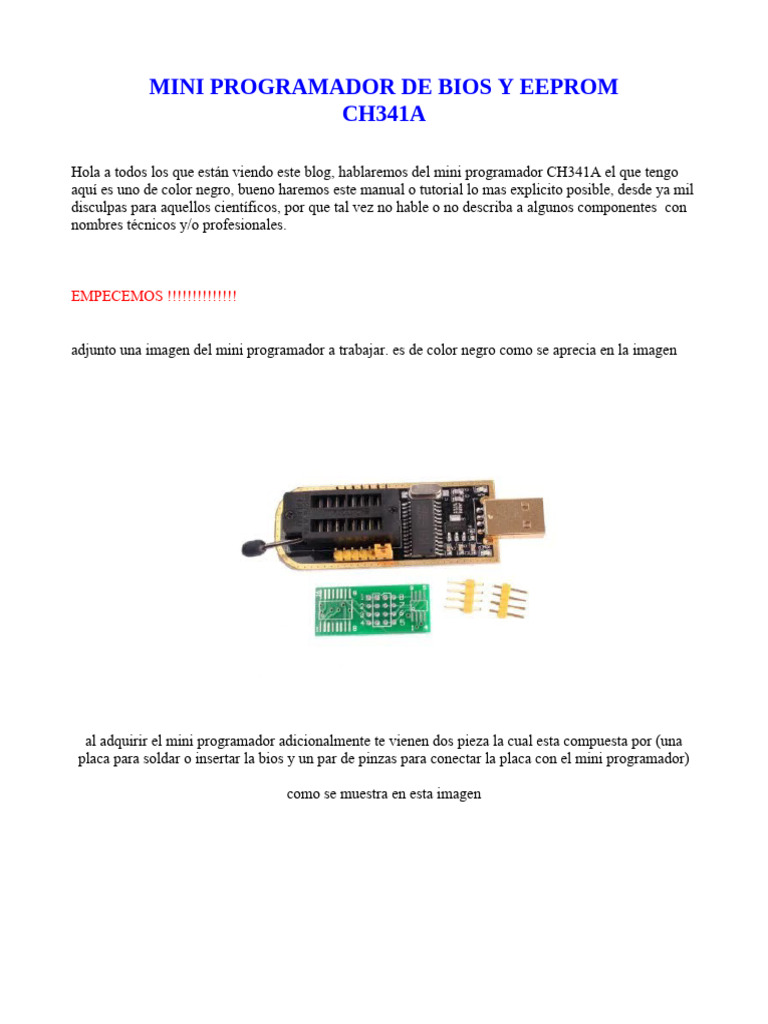 MINI PROGRAMADOR DE BIOS Y EEPROM
CH341A

Hola a todos los que están viendo este blog, hablaremos del mini programador CH341A el que tengo aquí es uno de color negro, bueno haremos este manual o tutorial lo mas explicito posible, desde ya mil disculpas para aquellos científicos, por que tal vez no hable o no describa a algunos componentes con nombres técnicos y/o profesionales.

EMPECEMOS !!!!!!!!!!!!!!

adjunto una imagen del mini programador a trabajar. es de color negro como se aprecia en la imagen

al adquirir el mini programador adicionalmente te vienen dos pieza la cual esta compuesta por (una placa para soldar o insertar la bios y un par de pinzas para conectar la placa con el mini programador)

como se muestra en esta imagen